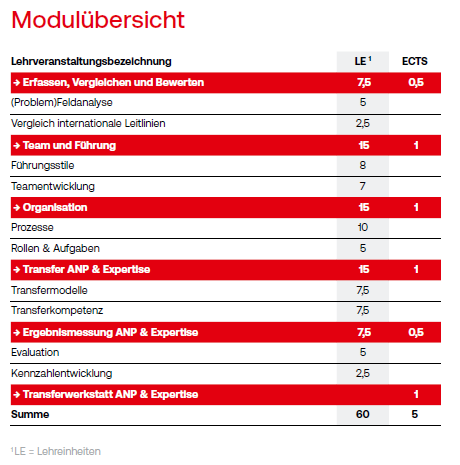 Modulübersicht

| Lehrveranstaltungsbezeichnung | LE $^1$ | ECTS |
|---|---|---|
| → Erfassen, Vergleichen und Bewerten | 7,5 | 0,5 |
| (Problem)Feldanalyse | 5 | |
| Vergleich internationale Leitlinien | 2,5 | |
| → Team und Führung | 15 | 1 |
| Führungsstile | 8 | |
| Teamentwicklung | 7 | |
| → Organisation | 15 | 1 |
| Prozesse | 10 | |
| Rollen & Aufgaben | 5 | |
| → Transfer ANP & Expertise | 15 | 1 |
| Transfermodelle | 7,5 | |
| Transferkompetenz | 7,5 | |
| → Ergebnismessung ANP & Expertise | 7,5 | 0,5 |
| Evaluation | 5 | |
| Kennzahlentwicklung | 2,5 | |
| → Transferwerkstatt ANP & Expertise | | 1 |
| Summe | 60 | 5 |

$^1$LE = Lehreinheiten